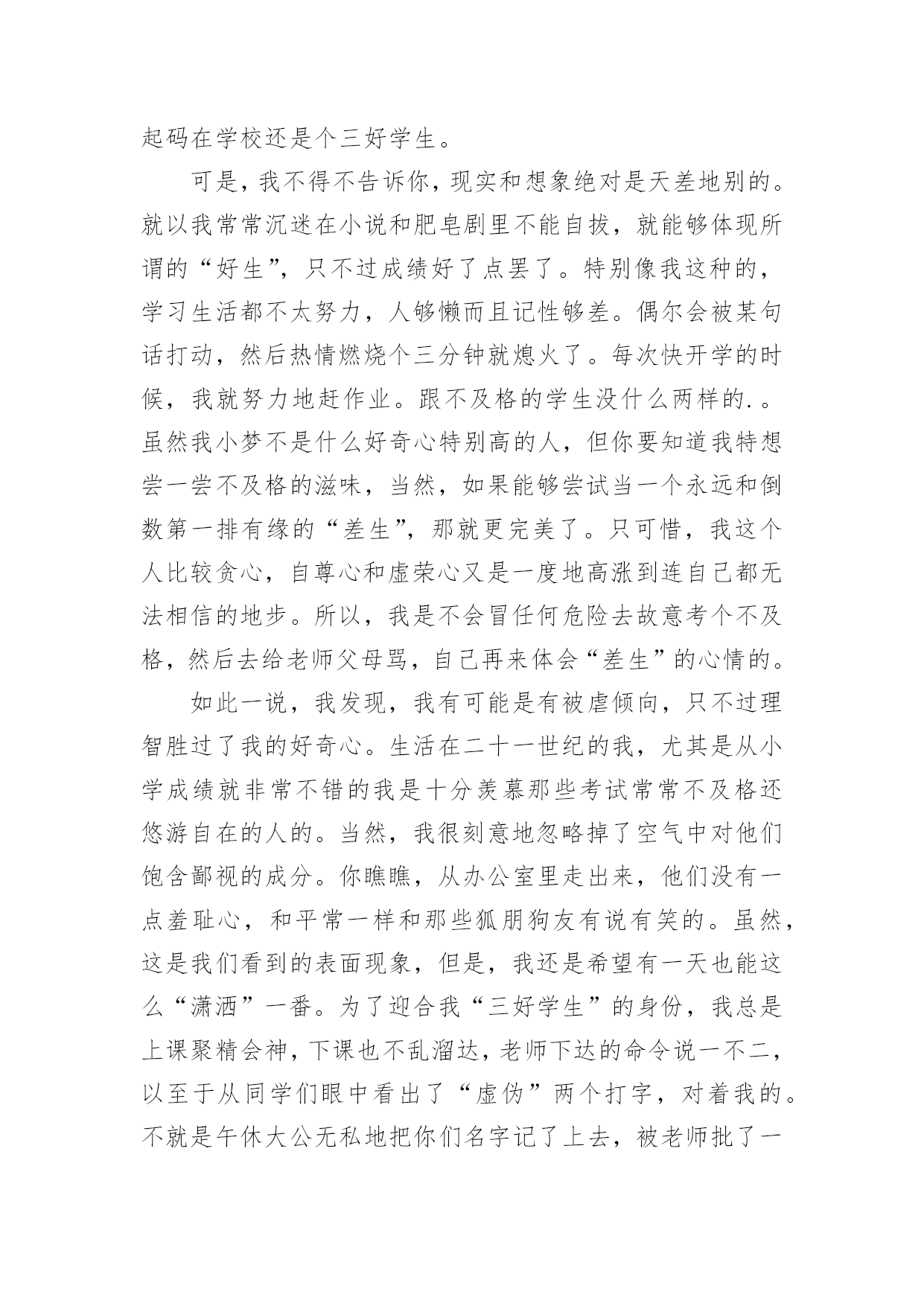 起码在学校还是个三好学生。

可是，我不得不告诉你，现实和想象绝对是天差地别的。就以我常常沉迷在小说和肥皂剧里不能自拔，就能够体现所谓的“好生”，只不过成绩好了点罢了。特别像我这种的，学习生活都不太努力，人够懒而且记性够差。偶尔会被某句话打动，然后热情燃烧个三分钟就熄火了。每次快开学的时候，我就努力地赶作业。跟不及格的学生没什么两样的.。虽然我小梦不是什么好奇心特别高的人，但你要知道我特想尝一尝不及格的滋味，当然，如果能够尝试当一个永远和倒数第一排有缘的“差生”，那就更完美了。只可惜，我这个人比较贪心，自尊心和虚荣心又是一度地高涨到连自己都无法相信的地步。所以，我是不会冒任何危险去故意考个不及格，然后去给老师父母骂，自己再来体会“差生”的心情的。

如此一说，我发现，我有可能是有被虐倾向，只不过理智胜过了我的好奇心。生活在二十一世纪的我，尤其是从小学成绩就非常不错的我是十分羡慕那些考试常常不及格还悠游自在的人的。当然，我很刻意地忽略掉了空气中对他们饱含鄙视的成分。你瞧瞧，从办公室里走出来，他们没有一点羞耻心，和平常一样和那些狐朋狗友有说有笑的。虽然，这是我们看到的表面现象，但是，我还是希望有一天也能这么“潇洒”一番。为了迎合我“三好学生”的身份，我总是上课聚精会神，下课也不乱溜达，老师下达的命令说一不二，以至于从同学们眼中看出了“虚伪”两个打字，对着我的。不就是午休大公无私地把你们名字记了上去，被老师批了一